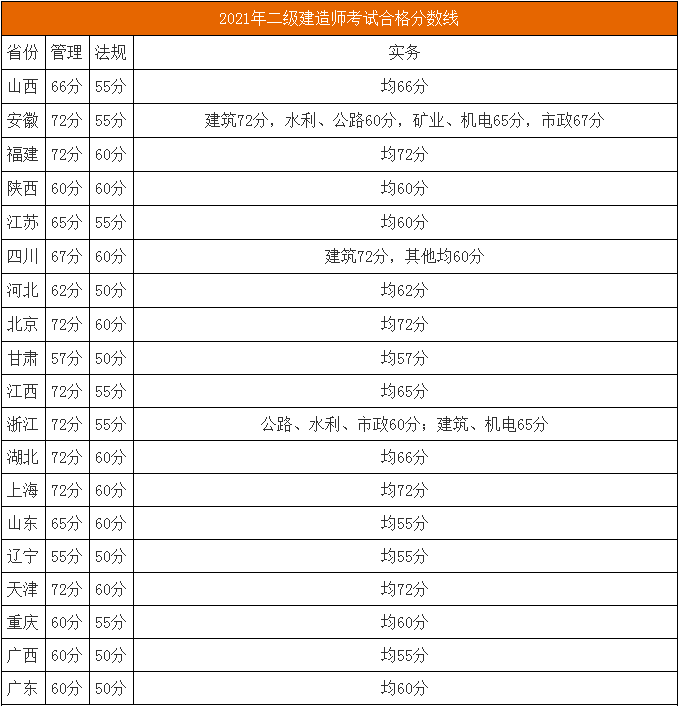 2021年二级建造师考试合格分数线

| 省份 | 管理 | 法规 | 实务 |
|---|---|---|---|
| 山西 | 66分 | 55分 | 均66分 |
| 安徽 | 72分 | 55分 | 建筑72分，水利、公路60分，矿业、机电65分，市政67分 |
| 福建 | 72分 | 60分 | 均72分 |
| 陕西 | 60分 | 60分 | 均60分 |
| 江苏 | 65分 | 55分 | 均60分 |
| 四川 | 67分 | 60分 | 建筑72分，其他均60分 |
| 河北 | 62分 | 50分 | 均62分 |
| 北京 | 72分 | 60分 | 均72分 |
| 甘肃 | 57分 | 50分 | 均57分 |
| 江西 | 72分 | 55分 | 均65分 |
| 浙江 | 72分 | 55分 | 公路、水利、市政60分；建筑、机电65分 |
| 湖北 | 72分 | 60分 | 均66分 |
| 上海 | 72分 | 60分 | 均72分 |
| 山东 | 65分 | 60分 | 均55分 |
| 辽宁 | 55分 | 50分 | 均55分 |
| 天津 | 72分 | 60分 | 均72分 |
| 重庆 | 60分 | 55分 | 均60分 |
| 广西 | 60分 | 50分 | 均55分 |
| 广东 | 60分 | 50分 | 均60分 |